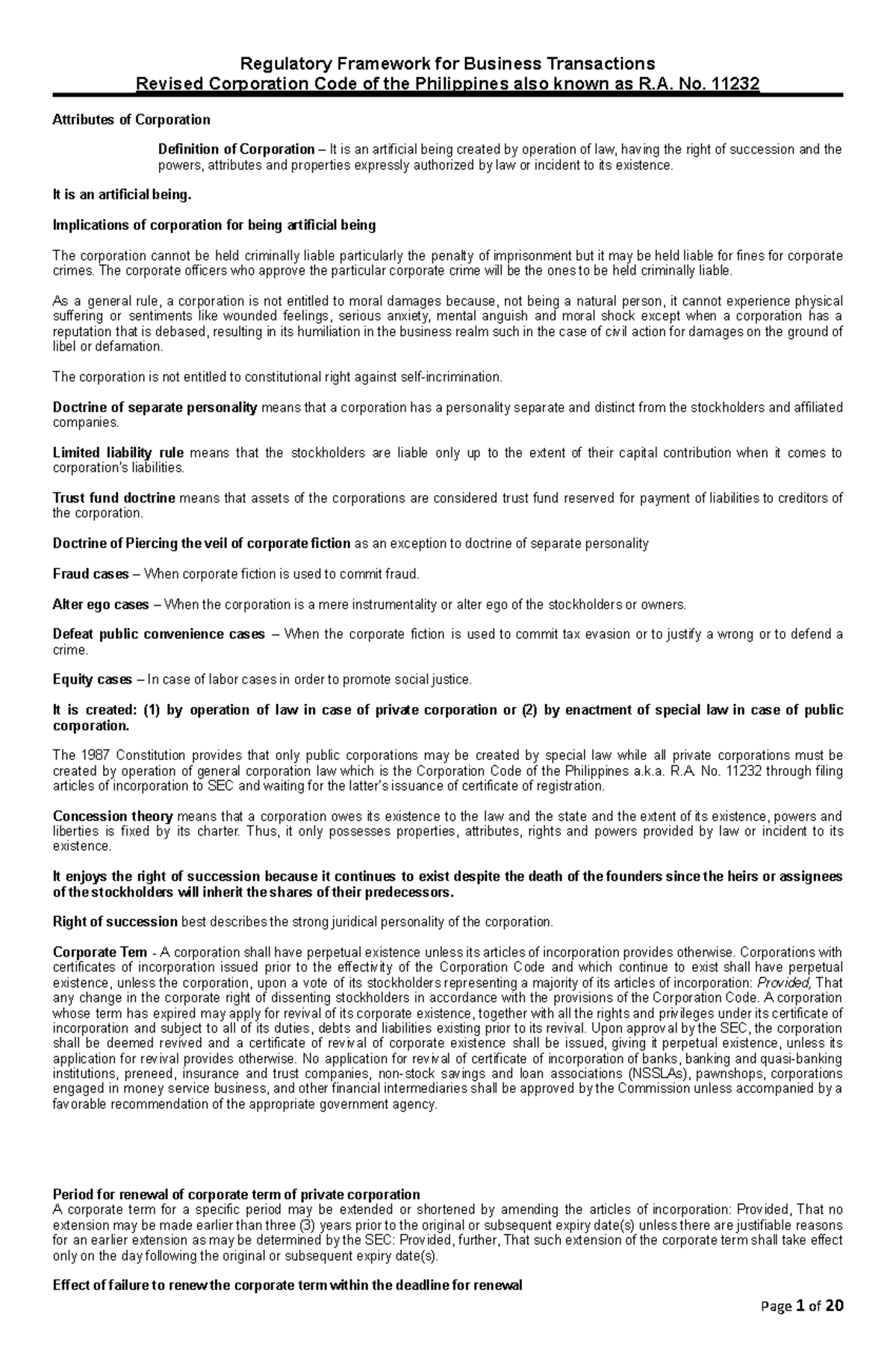 Regulatory Framework for Business Transactions
Revised Corporation Code of the Philippines also known as R.A. No. 11232

Attributes of Corporation

Definition of Corporation – It is an artificial being created by operation of law, having the right of succession and the powers, attributes and properties expressly authorized by law or incident to its existence.

It is an artificial being.

Implications of corporation for being artificial being

The corporation cannot be held criminally liable particularly the penalty of imprisonment but it may be held liable for fines for corporate crimes. The corporate officers who approve the particular corporate crime will be the ones to be held criminally liable.

As a general rule, a corporation is not entitled to moral damages because, not being a natural person, it cannot experience physical suffering or sentiments like wounded feelings, serious anxiety, mental anguish and moral shock except when a corporation has a reputation that is debased, resulting in its humiliation in the business realm such in the case of civil action for damages on the ground of libel or defamation.

The corporation is not entitled to constitutional right against self-incrimination.

Doctrine of separate personality means that a corporation has a personality separate and distinct from the stockholders and affiliated companies.

Limited liability rule means that the stockholders are liable only up to the extent of their capital contribution when it comes to corporation's liabilities.

Trust fund doctrine means that assets of the corporations are considered trust fund reserved for payment of liabilities to creditors of the corporation.

Doctrine of Piercing the veil of corporate fiction as an exception to doctrine of separate personality

Fraud cases – When corporate fiction is used to commit fraud.

Alter ego cases – When the corporation is a mere instrumentality or alter ego of the stockholders or owners.

Defeat public convenience cases – When the corporate fiction is used to commit tax evasion or to justify a wrong or to defend a crime.

Equity cases – In case of labor cases in order to promote social justice.

It is created: (1) by operation of law in case of private corporation or (2) by enactment of special law in case of public corporation.

The 1987 Constitution provides that only public corporations may be created by special law while all private corporations must be created by operation of general corporation law which is the Corporation Code of the Philippines a.k.a. R.A. No. 11232 through filing articles of incorporation to SEC and waiting for the latter's issuance of certificate of registration.

Concession theory means that a corporation owes its existence to the law and the state and the extent of its existence, powers and liberties is fixed by its charter. Thus, it only possesses properties, attributes, rights and powers provided by law or incident to its existence.

It enjoys the right of succession because it continues to exist despite the death of the founders since the heirs or assignees of the stockholders will inherit the shares of their predecessors.

Right of succession best describes the strong juridical personality of the corporation.

Corporate Tem - A corporation shall have perpetual existence unless its articles of incorporation provides otherwise. Corporations with certificates of incorporation issued prior to the effectivity of the Corporation Code and which continue to exist shall have perpetual existence, unless the corporation, upon a vote of its stockholders representing a majority of its articles of incorporation: Provided, That any change in the corporate right of dissenting stockholders in accordance with the provisions of the Corporation Code. A corporation whose term has expired may apply for revival of its corporate existence, together with all the rights and privileges under its certificate of incorporation and subject to all of its duties, debts and liabilities existing prior to its revival. Upon approval by the SEC, the corporation shall be deemed revived and a certificate of revival of corporate existence shall be issued, giving it perpetual existence, unless its application for revival provides otherwise. No application for revival of certificate of incorporation of banks, banking and quasi-banking institutions, preneed, insurance and trust companies, non-stock savings and loan associations (NSSLAs), pawnshops, corporations engaged in money service business, and other financial intermediaries shall be approved by the Commission unless accompanied by a favorable recommendation of the appropriate government agency.

Period for renewal of corporate term of private corporation
A corporate term for a specific period may be extended or shortened by amending the articles of incorporation: Provided, That no extension may be made earlier than three (3) years prior to the original or subsequent expiry date(s) unless there are justifiable reasons for an earlier extension as may be determined by the SEC: Provided, further, That such extension of the corporate term shall take effect only on the day following the original or subsequent expiry date(s).

Effect of failure to renew the corporate term within the deadline for renewal

Page 1 of 20